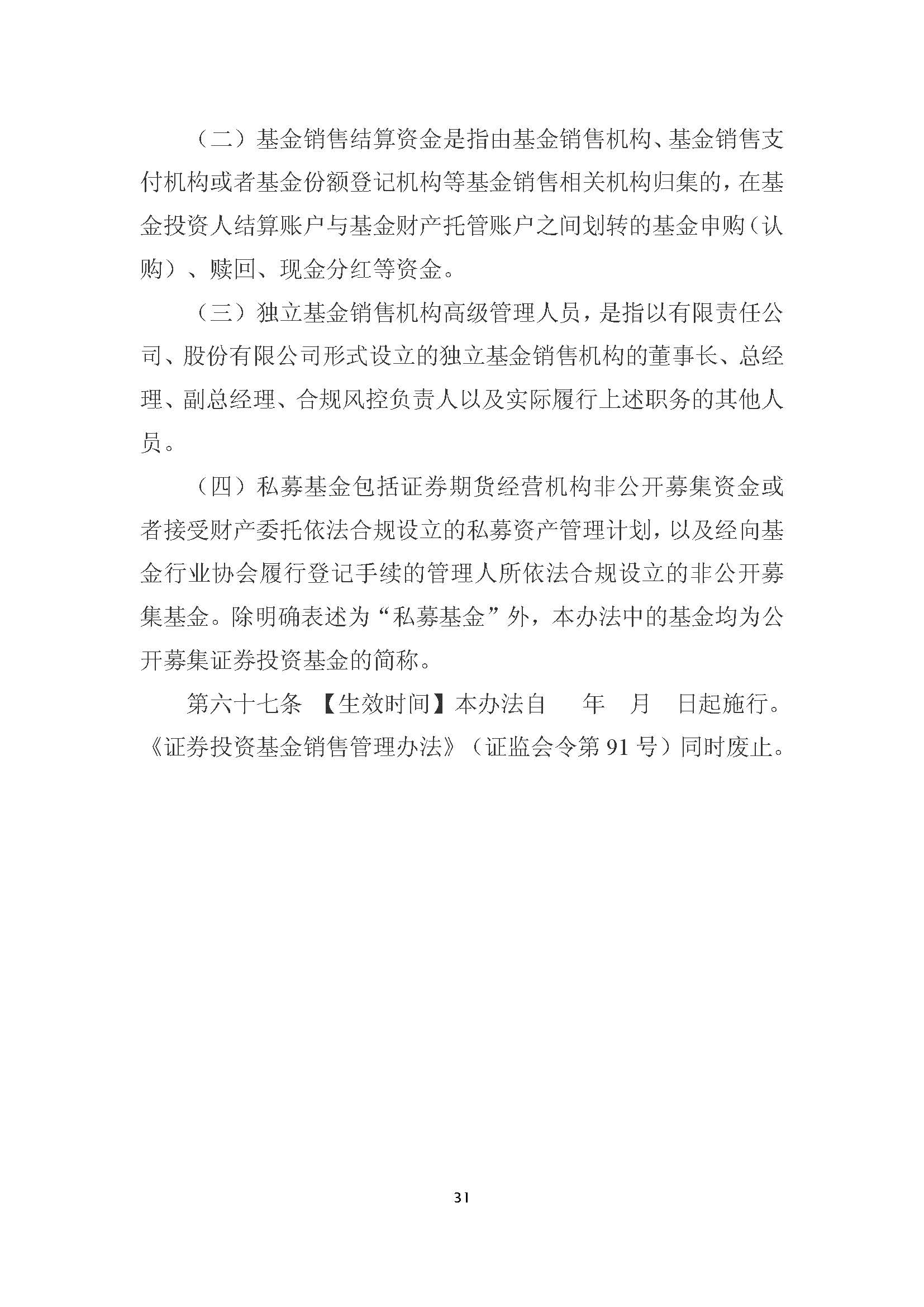 （二）基金销售结算资金是指由基金销售机构、基金销售支付机构或者基金份额登记机构等基金销售相关机构归集的，在基金投资人结算账户与基金财产托管账户之间划转的基金申购（认购）、赎回、现金分红等资金。

（三）独立基金销售机构高级管理人员，是指以有限责任公司、股份有限公司形式设立的独立基金销售机构的董事长、总经理、副总经理、合规风控负责人以及实际履行上述职务的其他人员。

（四）私募基金包括证券期货经营机构非公开募集资金或者接受财产委托依法合规设立的私募资产管理计划，以及经向基金行业协会履行登记手续的管理人所依法合规设立的非公开募集基金。除明确表述为“私募基金”外，本办法中的基金均为公开募集证券投资基金的简称。

第六十七条 【生效时间】本办法自 年 月 日起施行。《证券投资基金销售管理办法》（证监会令第 91 号）同时废止。

31